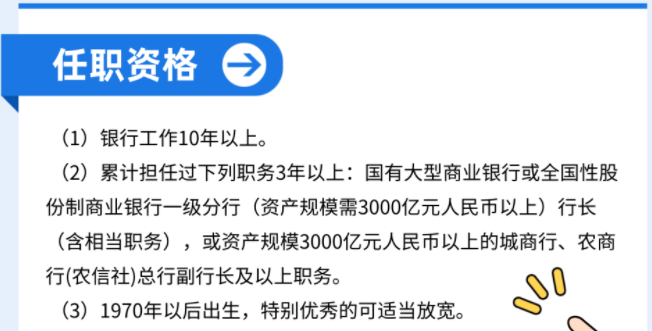 任职资格

（1）银行工作10年以上。

（2）累计担任过下列职务3年以上：国有大型商业银行或全国性股份制商业银行一级分行（资产规模需3000亿元人民币以上）行长（含相当职务），或资产规模3000亿元人民币以上的城商行、农商行(农信社)总行副行长及以上职务。

（3）1970年以后出生，特别优秀的可适当放宽。